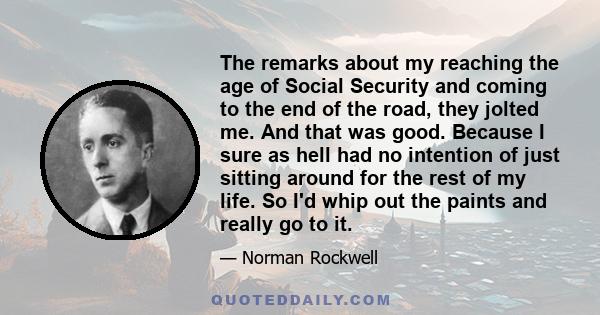 The remarks about my reaching the age of Social Security and coming to the end of the road, they jolted me. And that was good. Because I sure as hell had no intention of just sitting around for the rest of my life. So I'd whip out the paints and really go to it.

— Norman Rockwell

QUOTEDDAILY.COM